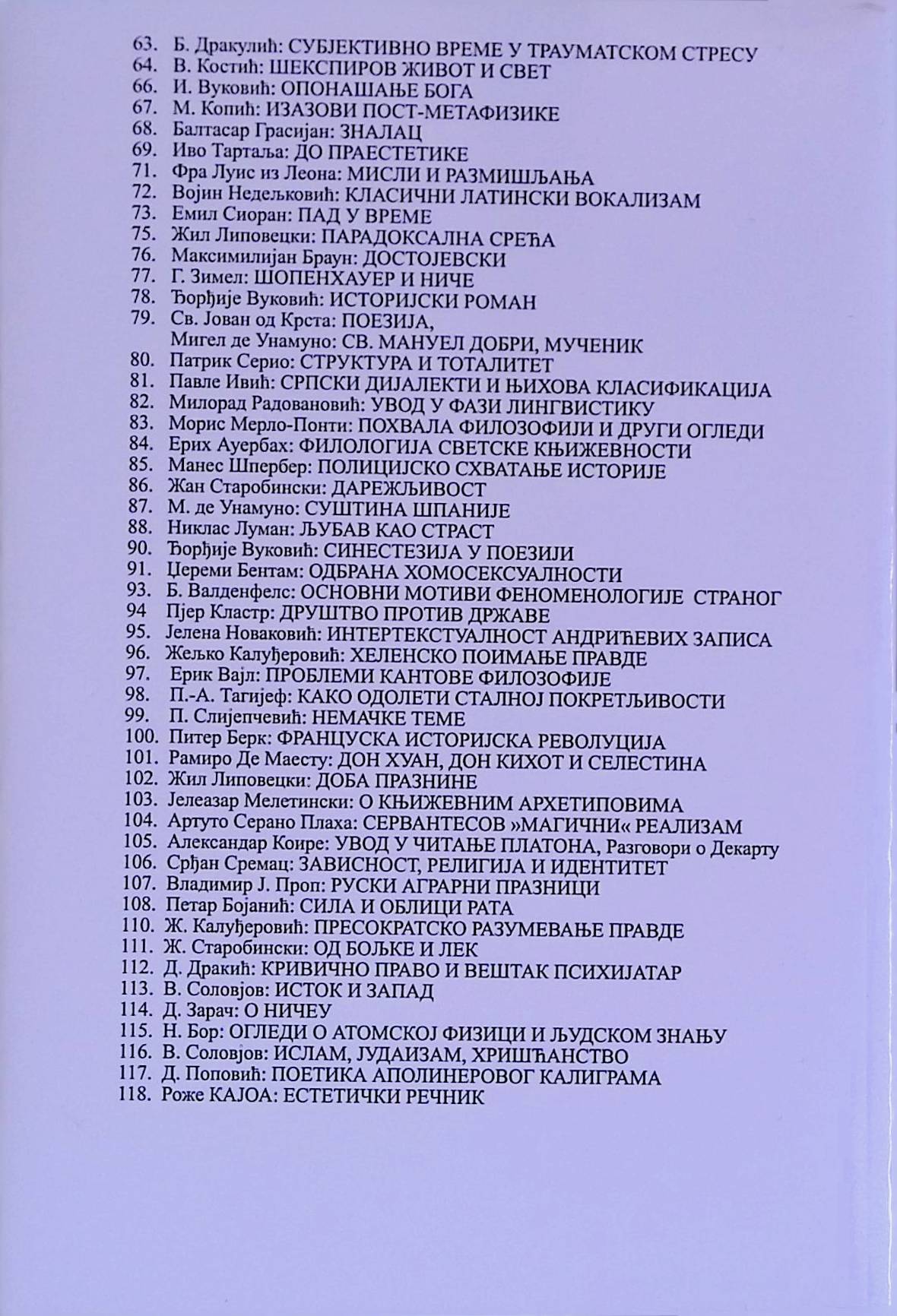 63. Б. Дракулић: СУБЈЕКТИВНО ВРЕМЕ У ТРАУМАТСКОМ СТРЕСУ
64. В. Костић: ШЕКСПИРОВ ЖИВОТ И СВЕТ
66. И. Вуковић: ОПОНАШАЊЕ БОГА
67. М. Копић: ИЗАЗОВИ ПОСТ-МЕТАФИЗИКЕ
68. Балтасар Грасијан: ЗНАЛАЦ
69. Иво Тартаља: ДО ПРАЕСТЕТИКЕ
71. Фра Луис из Леона: МИСЛИ И РАЗМИШЉАЊА
72. Војин Недељковић: КЛАСИЧНИ ЛАТИНСКИ ВОКАЛИЗАМ
73. Емил Сиоран: ПАД У ВРЕМЕ
75. Жил Липовецки: ПАРАДОКСАЛНА СРЕЋА
76. Максимилијан Браун: ДОСТОЈЕВСКИ
77. Г. Зимел: ШОПЕНХАУЕР И НИЧЕ
78. Ђорђије Вуковић: ИСТОРИЈСКИ РОМАН
79. Св. Јован од Крста: ПОЕЗИЈА,
Мигел де Унамуно: СВ. МАНУЕЛ ДОБРИ, МУЧЕНИК
80. Патрик Серио: СТРУКТУРА И ТОТАЛИТЕТ
81. Павле Ивић: СРПСКИ ДИЈАЛЕКТИ И ЊИХОВА КЛАСИФИКАЦИЈА
82. Милорад Радовановић: УВОД У ФАЗИ ЛИНГВИСТИКУ
83. Морис Мерло-Понти: ПОХВАЛА ФИЛОЗОФИЈИ И ДРУГИ ОГЛЕДИ
84. Ерих Ауербах: ФИЛОЛОГИЈА СВЕТСКЕ КЊИЖЕВНОСТИ
85. Манес Шпербер: ПОЛИЦИЈСКО СХВАТАЊЕ ИСТОРИЈЕ
86. Жан Старобински: ДАРЕЖЉИВОСТ
87. М. де Унамуно: СУШТИНА ШПАНИЈЕ
88. Никлас Луман: ЉУБАВ КАО СТРАСТ
90. Ђорђије Вуковић: СИНЕСТЕЗИЈА У ПОЕЗИЈИ
91. Џереми Бентам: ОДБРАНА ХОМОСЕКСУАЛНОСТИ
93. Б. Валденфелс: ОСНОВНИ МОТИВИ ФЕНОМЕНОЛОГИЈЕ СТРАНОГ
94 Пјер Кластр: ДРУШТВО ПРОТИВ ДРЖАВЕ
95. Јелена Новаковић: ИНТЕРТЕКСТУАЛНОСТ АНДРИЋЕВИХ ЗАПИСА
96. Жељко Калуђеровић: ХЕЛЕНСКО ПОИМАЊЕ ПРАВДЕ
97. Ерик Вајл: ПРОБЛЕМИ КАНТОВЕ ФИЛОЗОФИЈЕ
98. П.-А. Тагијеф: КАКО ОДОЛЕТИ СТАЛНОЈ ПОКРЕТЉИВОСТИ
99. П. Слијепчевић: НЕМАЧКЕ ТЕМЕ
100. Питер Берк: ФРАНЦУСКА ИСТОРИЈСКА РЕВОЛУЦИЈА
101. Рамиро Де Маесту: ДОН ХУАН, ДОН КИХОТ И СЕЛЕСТИНА
102. Жил Липовецки: ДОБА ПРАЗНИНЕ
103. Јелеазар Мелетински: О КЊИЖЕВНИМ АРХЕТИПОВИМА
104. Артуто Серано Плаха: СЕРВАНТЕСОВ »МАГИЧНИ« РЕАЛИЗАМ
105. Александар Коире: УВОД У ЧИТАЊЕ ПЛАТОНА, Разговори о Декарту
106. Срђан Сремац: ЗАВИСНОСТ, РЕЛИГИЈА И ИДЕНТИТЕТ
107. Владимир Ј. Проп: РУСКИ АГРАРНИ ПРАЗНИЦИ
108. Петар Бојанић: СИЛА И ОБЛИЦИ РАТА
110. Ж. Калуђеровић: ПРЕСОКРАТСКО РАЗУМЕВАЊЕ ПРАВДЕ
111. Ж. Старобински: ОД БОЉКЕ И ЛЕК
112. Д. Дракић: КРИВИЧНО ПРАВО И ВЕШТАК ПСИХИЈАТАР
113. В. Соловјов: ИСТОК И ЗАПАД
114. Д. Зарач: О НИЧЕУ
115. Н. Бор: ОГЛЕДИ О АТОМСКОЈ ФИЗИЦИ И ЉУДСКОМ ЗНАЊУ
116. В. Соловјов: ИСЛАМ, ЈУДАИЗАМ, ХРИШЋАНСТВО
117. Д. Поповић: ПОЕТИКА АПОЛИНЕРОВОГ КАЛИГРАМА
118. Роже КАЈОА: ЕСТЕТИЧКИ РЕЧНИК